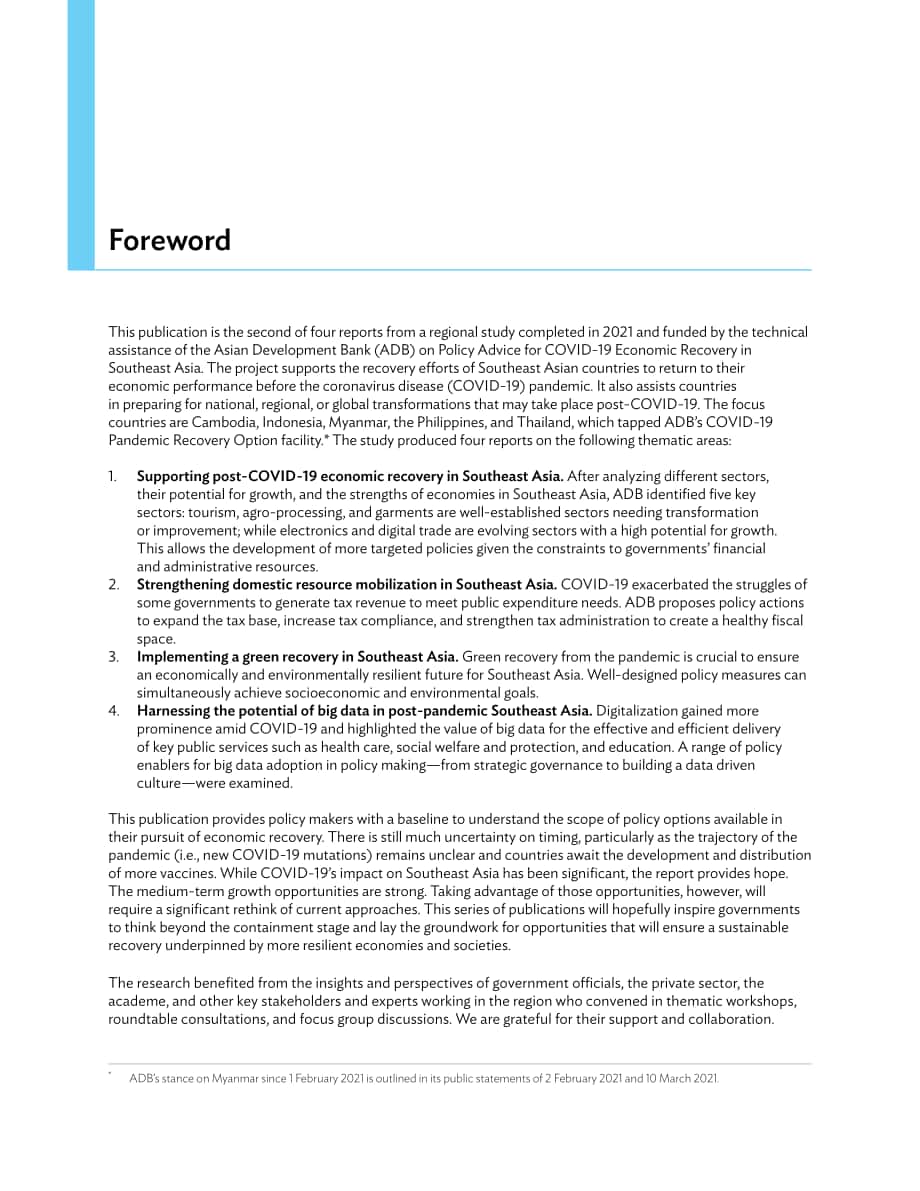 Foreword

This publication is the second of four reports from a regional study completed in 2021 and funded by the technical assistance of the Asian Development Bank (ADB) on Policy Advice for COVID-19 Economic Recovery in Southeast Asia. The project supports the recovery efforts of Southeast Asian countries to return to their economic performance before the coronavirus disease (COVID-19) pandemic. It also assists countries in preparing for national, regional, or global transformations that may take place post-COVID-19. The focus countries are Cambodia, Indonesia, Myanmar, the Philippines, and Thailand, which tapped ADB's COVID-19 Pandemic Recovery Option facility.* The study produced four reports on the following thematic areas:

1. Supporting post-COVID-19 economic recovery in Southeast Asia. After analyzing different sectors, their potential for growth, and the strengths of economies in Southeast Asia, ADB identified five key sectors: tourism, agro-processing, and garments are well-established sectors needing transformation or improvement; while electronics and digital trade are evolving sectors with a high potential for growth. This allows the development of more targeted policies given the constraints to governments' financial and administrative resources.
2. Strengthening domestic resource mobilization in Southeast Asia. COVID-19 exacerbated the struggles of some governments to generate tax revenue to meet public expenditure needs. ADB proposes policy actions to expand the tax base, increase tax compliance, and strengthen tax administration to create a healthy fiscal space.
3. Implementing a green recovery in Southeast Asia. Green recovery from the pandemic is crucial to ensure an economically and environmentally resilient future for Southeast Asia. Well-designed policy measures can simultaneously achieve socioeconomic and environmental goals.
4. Harnessing the potential of big data in post-pandemic Southeast Asia. Digitalization gained more prominence amid COVID-19 and highlighted the value of big data for the effective and efficient delivery of key public services such as health care, social welfare and protection, and education. A range of policy enablers for big data adoption in policy making—from strategic governance to building a data driven culture—were examined.

This publication provides policy makers with a baseline to understand the scope of policy options available in their pursuit of economic recovery. There is still much uncertainty on timing, particularly as the trajectory of the pandemic (i.e., new COVID-19 mutations) remains unclear and countries await the development and distribution of more vaccines. While COVID-19's impact on Southeast Asia has been significant, the report provides hope. The medium-term growth opportunities are strong. Taking advantage of those opportunities, however, will require a significant rethink of current approaches. This series of publications will hopefully inspire governments to think beyond the containment stage and lay the groundwork for opportunities that will ensure a sustainable recovery underpinned by more resilient economies and societies.

The research benefited from the insights and perspectives of government officials, the private sector, the academe, and other key stakeholders and experts working in the region who convened in thematic workshops, roundtable consultations, and focus group discussions. We are grateful for their support and collaboration.

* ADB's stance on Myanmar since 1 February 2021 is outlined in its public statements of 2 February 2021 and 10 March 2021.